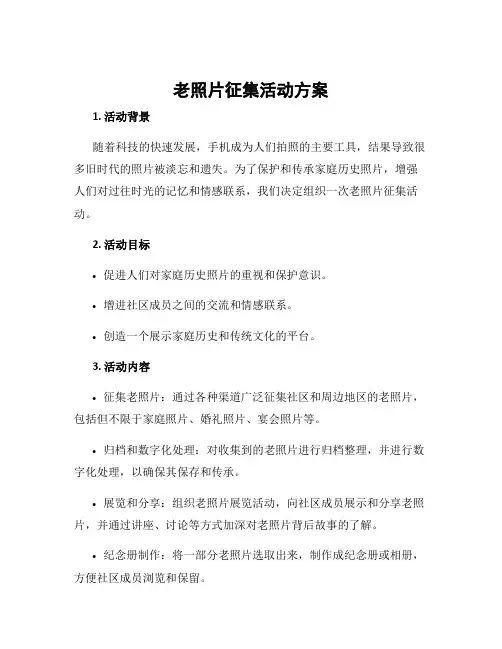 老照片征集活动方案

1. 活动背景

随着科技的快速发展，手机成为人们拍照的主要工具，结果导致很多旧时代的照片被淡忘和遗失。为了保护和传承家庭历史照片，增强人们对过往时光的记忆和情感联系，我们决定组织一次老照片征集活动。

2. 活动目标

• 促进人们对家庭历史照片的重视和保护意识。

• 增进社区成员之间的交流和情感联系。

• 创造一个展示家庭历史和传统文化的平台。

3. 活动内容

• 征集老照片：通过各种渠道广泛征集社区和周边地区的老照片，包括但不限于家庭照片、婚礼照片、宴会照片等。

• 归档和数字化处理：对收集到的老照片进行归档整理，并进行数字化处理，以确保其保存和传承。

• 展览和分享：组织老照片展览活动，向社区成员展示和分享老照片，并通过讲座、讨论等方式加深对老照片背后故事的了解。

• 纪念册制作：将一部分老照片选取出来，制作成纪念册或相册，方便社区成员浏览和保留。